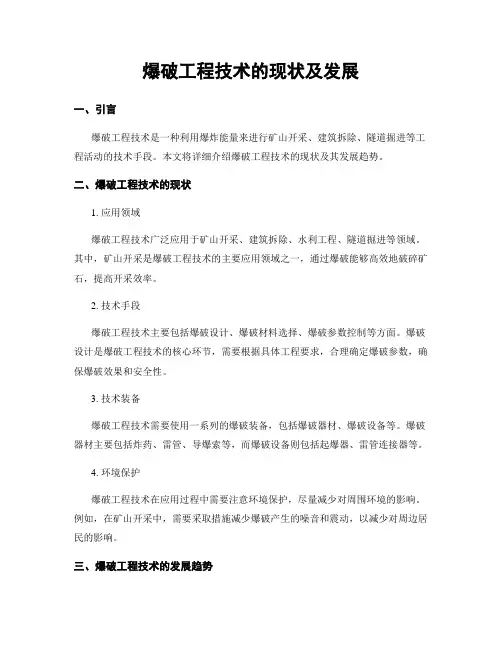 爆破工程技术的现状及发展

一、引言

爆破工程技术是一种利用爆炸能量来进行矿山开采、建筑拆除、隧道掘进等工程活动的技术手段。本文将详细介绍爆破工程技术的现状及其发展趋势。

二、爆破工程技术的现状

1. 应用领域

爆破工程技术广泛应用于矿山开采、建筑拆除、水利工程、隧道掘进等领域。其中，矿山开采是爆破工程技术的主要应用领域之一，通过爆破能够高效地破碎矿石，提高开采效率。

2. 技术手段

爆破工程技术主要包括爆破设计、爆破材料选择、爆破参数控制等方面。爆破设计是爆破工程技术的核心环节，需要根据具体工程要求，合理确定爆破参数，确保爆破效果和安全性。

3. 技术装备

爆破工程技术需要使用一系列的爆破装备，包括爆破器材、爆破设备等。爆破器材主要包括炸药、雷管、导爆索等，而爆破设备则包括起爆器、雷管连接器等。

4. 环境保护

爆破工程技术在应用过程中需要注意环境保护，尽量减少对周围环境的影响。例如，在矿山开采中，需要采取措施减少爆破产生的噪音和震动，以减少对周边居民的影响。

三、爆破工程技术的发展趋势